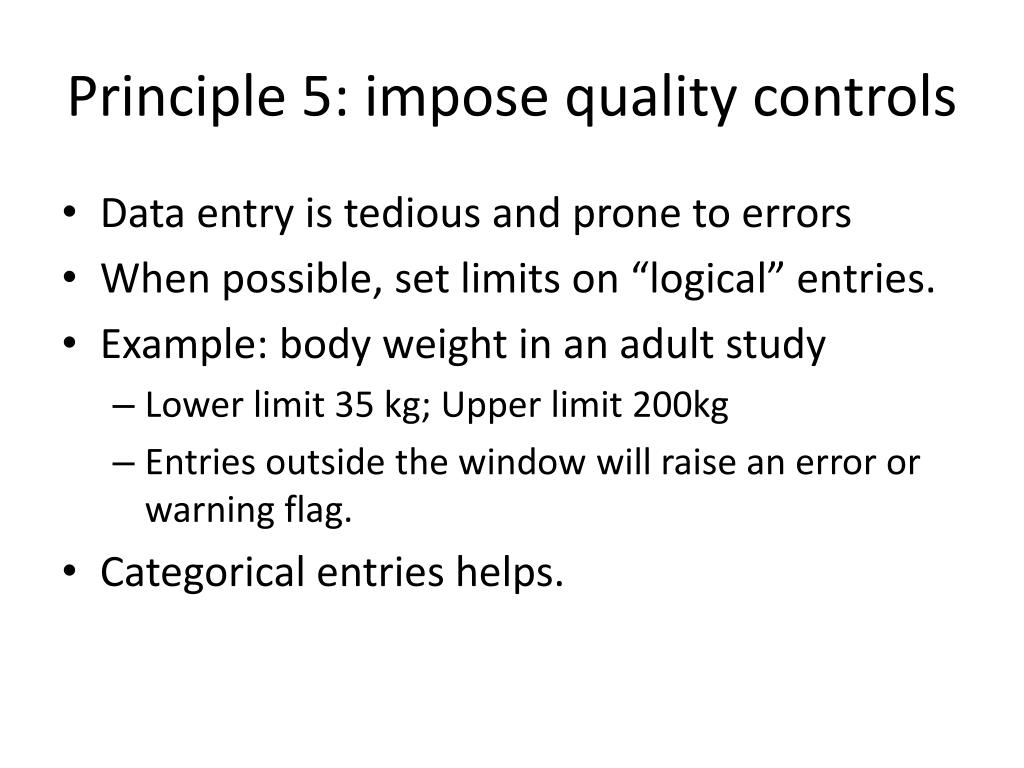 Principle 5: impose quality controls

• Data entry is tedious and prone to errors
• When possible, set limits on “logical” entries.
• Example: body weight in an adult study
  – Lower limit 35 kg; Upper limit 200kg
  – Entries outside the window will raise an error or warning flag.
• Categorical entries helps.